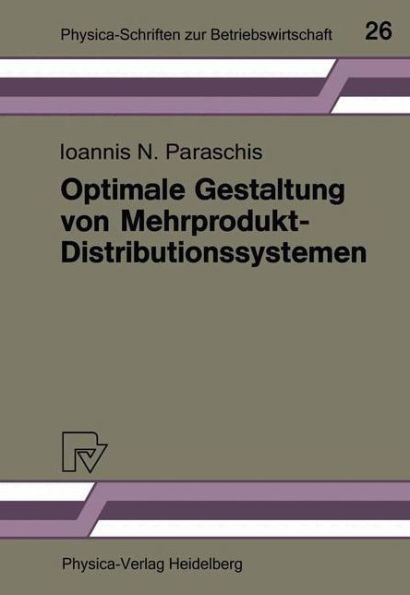 Physica-Schriften zur Betriebswirtschaft 26

Ioannis N. Paraschis

Optimale Gestaltung von Mehrprodukt-Distributionssystemen

Physica-Verlag Heidelberg